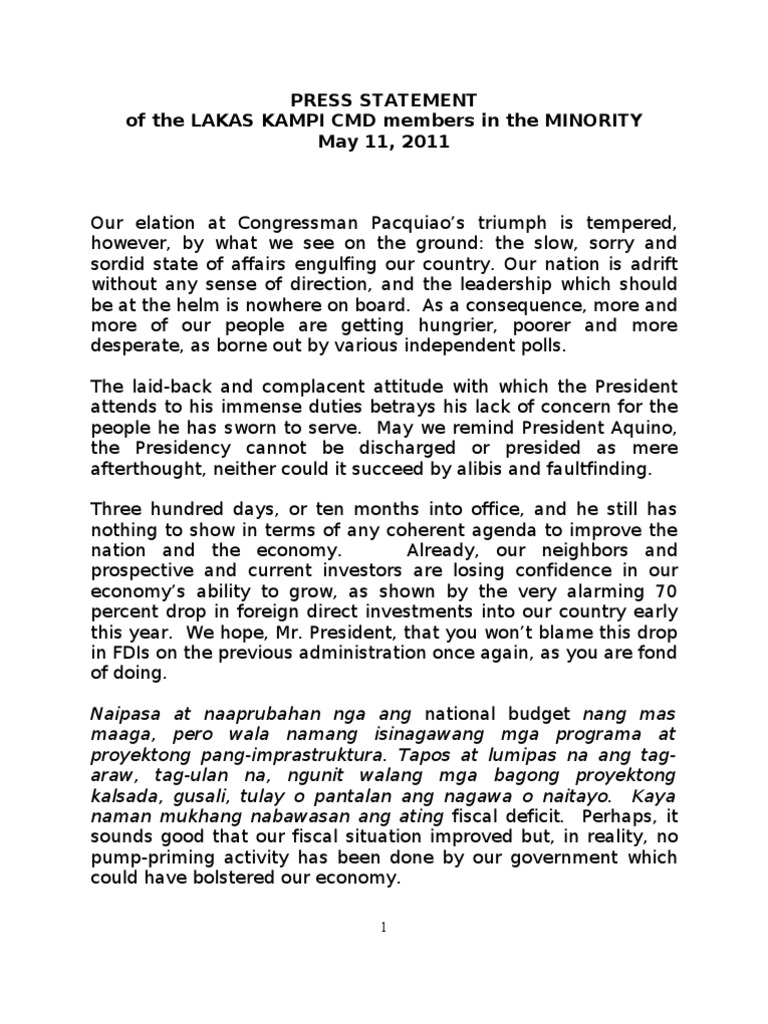 PRESS STATEMENT
of the LAKAS KAMPI CMD members in the MINORITY
May 11, 2011

Our elation at Congressman Pacquiao's triumph is tempered, however, by what we see on the ground: the slow, sorry and sordid state of affairs engulfing our country. Our nation is adrift without any sense of direction, and the leadership which should be at the helm is nowhere on board. As a consequence, more and more of our people are getting hungrier, poorer and more desperate, as borne out by various independent polls.

The laid-back and complacent attitude with which the President attends to his immense duties betrays his lack of concern for the people he has sworn to serve. May we remind President Aquino, the Presidency cannot be discharged or presided as mere afterthought, neither could it succeed by alibis and faultfinding.

Three hundred days, or ten months into office, and he still has nothing to show in terms of any coherent agenda to improve the nation and the economy. Already, our neighbors and prospective and current investors are losing confidence in our economy's ability to grow, as shown by the very alarming 70 percent drop in foreign direct investments into our country early this year. We hope, Mr. President, that you won't blame this drop in FDIs on the previous administration once again, as you are fond of doing.

Naipasa at naaprubahan nga ang national budget nang mas maaga, pero wala namang isinagawang mga programa at proyektong pang-imprastruktura. Tapos at lumipas na ang tag-araw, tag-ulan na, ngunit walang mga bagong proyektong kalsada, gusali, tulay o pantalan ang nagawa o naitayo. Kaya naman mukhang nabawasan ang ating fiscal deficit. Perhaps, it sounds good that our fiscal situation improved but, in reality, no pump-priming activity has been done by our government which could have bolstered our economy.

1